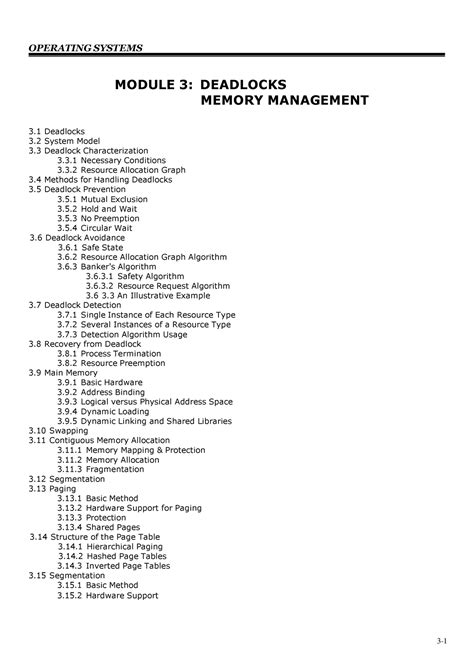 OPERATING SYSTEMS

MODULE 3: DEADLOCKS
MEMORY MANAGEMENT

3.1 Deadlocks
3.2 System Model
3.3 Deadlock Characterization
3.3.1 Necessary Conditions
3.3.2 Resource Allocation Graph
3.4 Methods for Handling Deadlocks
3.5 Deadlock Prevention
3.5.1 Mutual Exclusion
3.5.2 Hold and Wait
3.5.3 No Preemption
3.5.4 Circular Wait
3.6 Deadlock Avoidance
3.6.1 Safe State
3.6.2 Resource Allocation Graph Algorithm
3.6.3 Banker's Algorithm
3.6.3.1 Safety Algorithm
3.6.3.2 Resource Request Algorithm
3.6 3.3 An Illustrative Example
3.7 Deadlock Detection
3.7.1 Single Instance of Each Resource Type
3.7.2 Several Instances of a Resource Type
3.7.3 Detection Algorithm Usage
3.8 Recovery from Deadlock
3.8.1 Process Termination
3.8.2 Resource Preemption
3.9 Main Memory
3.9.1 Basic Hardware
3.9.2 Address Binding
3.9.3 Logical versus Physical Address Space
3.9.4 Dynamic Loading
3.9.5 Dynamic Linking and Shared Libraries
3.10 Swapping
3.11 Contiguous Memory Allocation
3.11.1 Memory Mapping & Protection
3.11.2 Memory Allocation
3.11.3 Fragmentation
3.12 Segmentation
3.13 Paging
3.13.1 Basic Method
3.13.2 Hardware Support for Paging
3.13.3 Protection
3.13.4 Shared Pages
3.14 Structure of the Page Table
3.14.1 Hierarchical Paging
3.14.2 Hashed Page Tables
3.14.3 Inverted Page Tables
3.15 Segmentation
3.15.1 Basic Method
3.15.2 Hardware Support

3-1